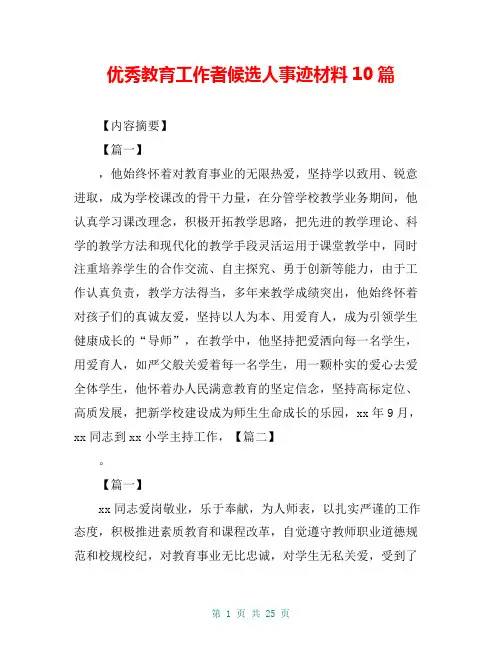 优秀教育工作者候选人事迹材料 10 篇

【内容摘要】

【篇一】

，他始终怀着对教育事业的无限热爱，坚持学以致用、锐意进取，成为学校课改的骨干力量，在分管学校教学业务期间，他认真学习课改理念，积极开拓教学思路，把先进的教学理论、科学的教学方法和现代化的教学手段灵活运用于课堂教学中，同时注重培养学生的合作交流、自主探究、勇于创新等能力，由于工作认真负责，教学方法得当，多年来教学成绩突出，他始终怀着对孩子们的真诚友爱，坚持以人为本、用爱育人，成为引领学生健康成长的“导师”，在教学中，他坚持把爱洒向每一名学生，用爱育人，如严父般关爱着每一名学生，用一颗朴实的爱心去爱全体学生，他怀着办人民满意教育的坚定信念，坚持高标定位、高质发展，把新学校建设成为师生生命成长的乐园，xx 年 9 月，xx 同志到 xx 小学主持工作，【篇二】

。

【篇一】

xx 同志爱岗敬业，乐于奉献，为人师表，以扎实严谨的工作态度，积极推进素质教育和课程改革，自觉遵守教师职业道德规范和校规校纪，对教育事业无比忠诚，对学生无私关爱，受到了

第 1 页 共 25 页